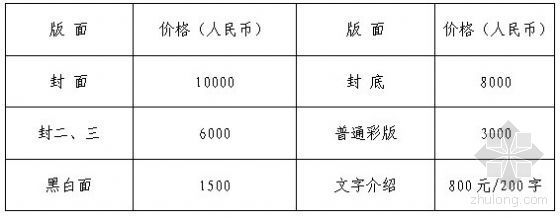 | 版 面 | 价格（人民币） | 版 面 | 价格（人民币） |
|---|---|---|---|
| 封 面 | 10000 | 封 底 | 8000 |
| 封二、三 | 6000 | 普通彩版 | 3000 |
| 黑白面 | 1500 | 文字介绍 | 800元/200字 |

zhulong.com